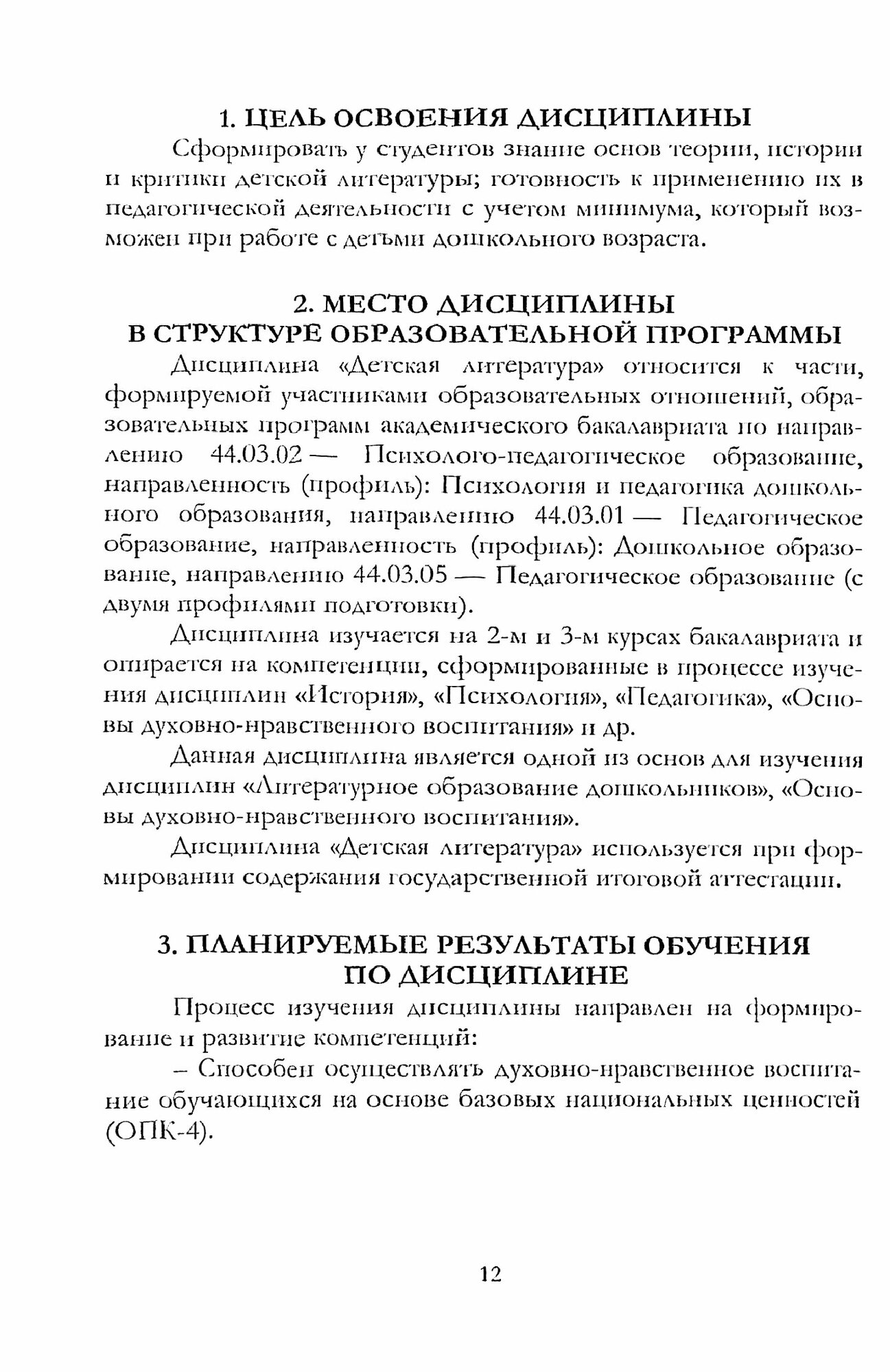 1. ЦЕЛЬ ОСВОЕНИЯ ДИСЦИПЛИНЫ

Сформировать у студентов знание основ теории, истории и критики детской литературы; готовность к применению их в педагогической деятельности с учетом минимума, который возможен при работе с детьми дошкольного возраста.

2. МЕСТО ДИСЦИПЛИНЫ В СТРУКТУРЕ ОБРАЗОВАТЕЛЬНОЙ ПРОГРАММЫ

Дисциплина «Детская литература» относится к части, формируемой участниками образовательных отношений, образовательных программ академического бакалавриата по направлению 44.03.02 — Психолого-педагогическое образование, направленность (профиль): Психология и педагогика дошкольного образования, направлению 44.03.01 — Педагогическое образование, направленность (профиль): Дошкольное образование, направлению 44.03.05 — Педагогическое образование (с двумя профилями подготовки).

Дисциплина изучается на 2-м и 3-м курсах бакалавриата и опирается на компетенции, сформированные в процессе изучения дисциплин «История», «Психология», «Педагогика», «Основы духовно-нравственного воспитания» и др.

Данная дисциплина является одной из основ для изучения дисциплин «Литературное образование дошкольников», «Основы духовно-нравственного воспитания».

Дисциплина «Детская литература» используется при формировании содержания государственной итоговой аттестации.

3. ПЛАНИРУЕМЫЕ РЕЗУЛЬТАТЫ ОБУЧЕНИЯ ПО ДИСЦИПЛИНЕ

Процесс изучения дисциплины направлен на формирование и развитие компетенций:

– Способен осуществлять духовно-нравственное воспитание обучающихся на основе базовых национальных ценностей (ОПК-4).

12